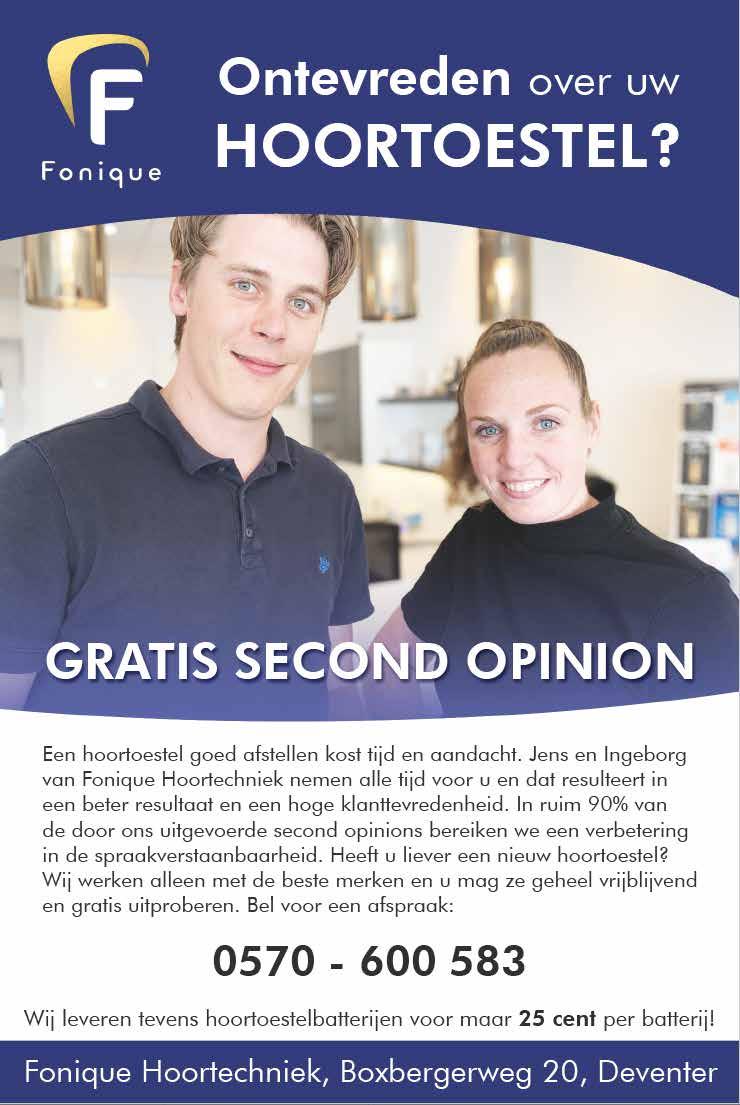 F
Fonique

Ontevreden over uw HOORTOESTEL?

GRATIS SECOND OPINION

Een hoortoestel goed afstellen kost tijd en aandacht. Jens en Ingeborg van Fonique Hoortechniek nemen alle tijd voor u en dat resulteert in een beter resultaat en een hoge klanttevredenheid. In ruim 90% van de door ons uitgevoerde second opinions bereiken we een verbetering in de spraakverstaanbaarheid. Heeft u liever een nieuw hoortoestel? Wij werken alleen met de beste merken en u mag ze geheel vrijblijvend en gratis uitproberen. Bel voor een afspraak:

0570 - 600 583

Wij leveren tevens hoortoestelbatterijen voor maar 25 cent per batterij!

Fonique Hoortechniek, Boxbergerweg 20, Deventer